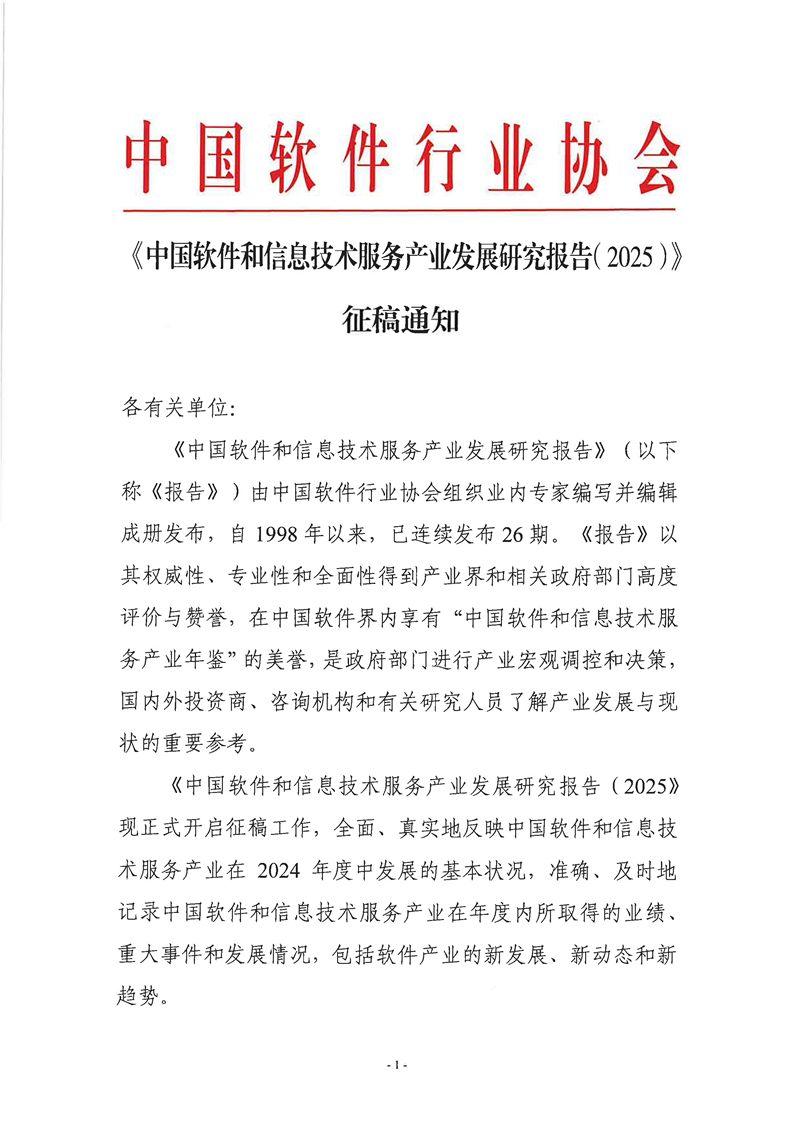 中国软件行业协会

《中国软件和信息技术服务产业发展研究报告（2025）》

征稿通知

各有关单位:

《中国软件和信息技术服务产业发展研究报告》（以下称《报告》）由中国软件行业协会组织业内专家编写并编辑成册发布，自 1998 年以来，已连续发布 26 期。《报告》以其权威性、专业性和全面性得到产业界和相关政府部门高度评价与赞誉，在中国软件界内享有“中国软件和信息技术服务产业年鉴”的美誉，是政府部门进行产业宏观调控和决策，国内外投资商、咨询机构和有关研究人员了解产业发展与现状的重要参考。

《中国软件和信息技术服务产业发展研究报告（2025》现正式开启征稿工作，全面、真实地反映中国软件和信息技术服务产业在 2024 年度中发展的基本状况，准确、及时地记录中国软件和信息技术服务产业在年度内所取得的业绩、重大事件和发展情况，包括软件产业的新发展、新动态和新趋势。

- 1 -